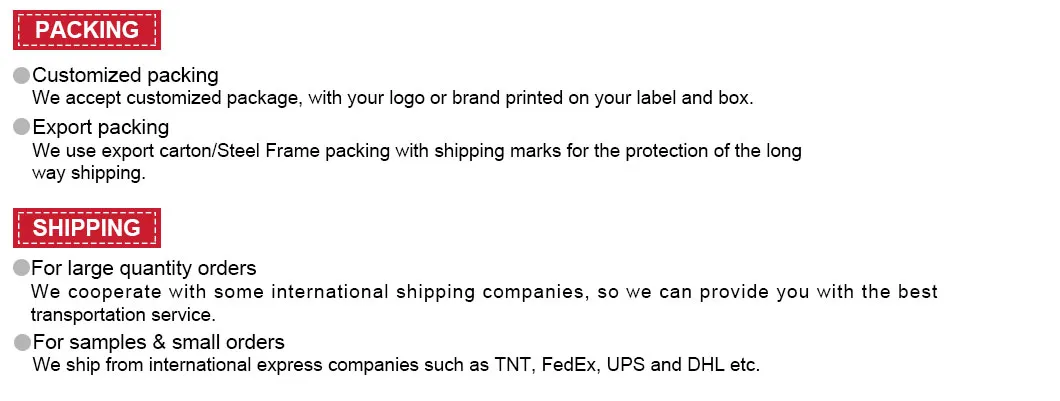 PACKING

• Customized packing
We accept customized package, with your logo or brand printed on your label and box.

• Export packing
We use export carton/Steel Frame packing with shipping marks for the protection of the long way shipping.

SHIPPING

• For large quantity orders
We cooperate with some international shipping companies, so we can provide you with the best transportation service.

• For samples & small orders
We ship from international express companies such as TNT, FedEx, UPS and DHL etc.